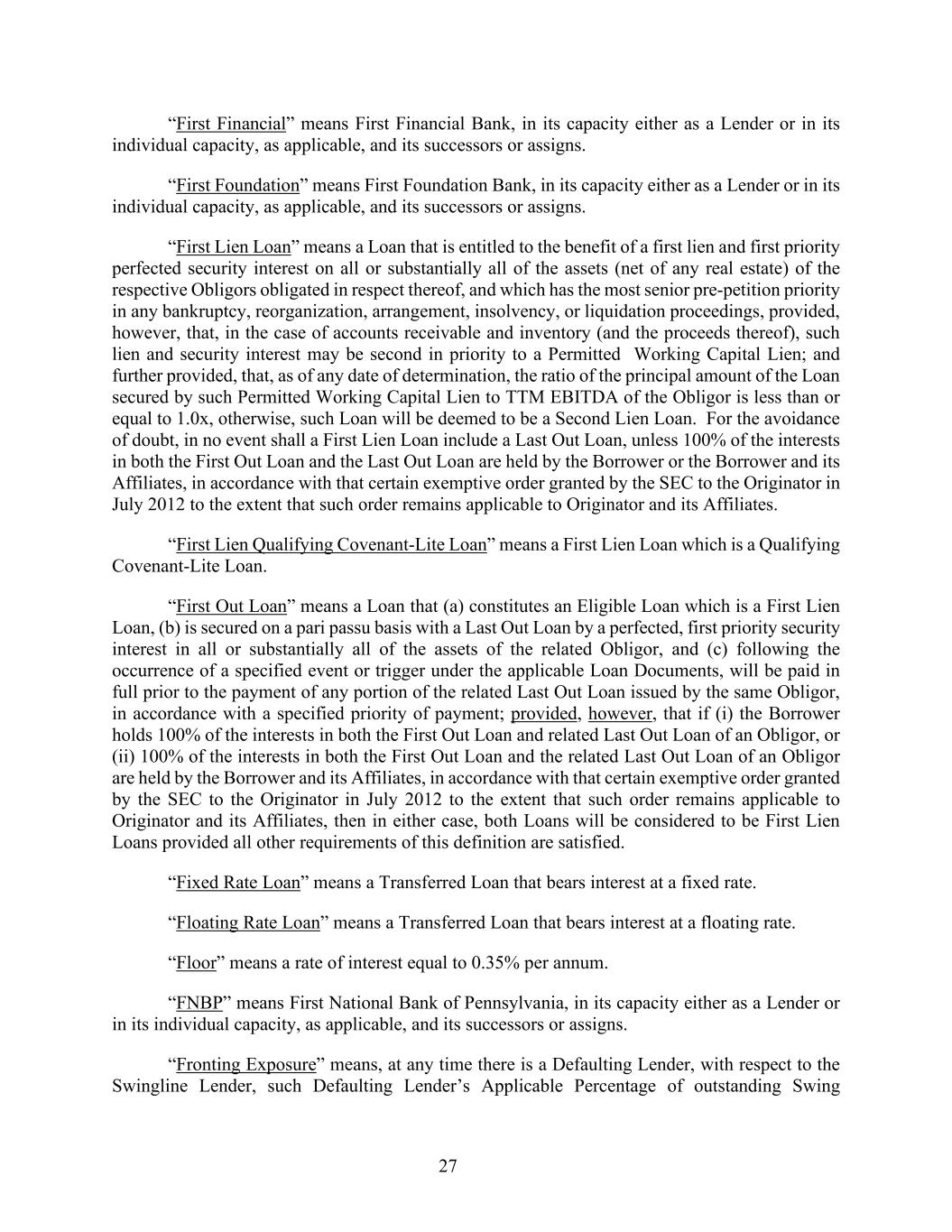 “First Financial” means First Financial Bank, in its capacity either as a Lender or in its individual capacity, as applicable, and its successors or assigns.

“First Foundation” means First Foundation Bank, in its capacity either as a Lender or in its individual capacity, as applicable, and its successors or assigns.

“First Lien Loan” means a Loan that is entitled to the benefit of a first lien and first priority perfected security interest on all or substantially all of the assets (net of any real estate) of the respective Obligors obligated in respect thereof, and which has the most senior pre-petition priority in any bankruptcy, reorganization, arrangement, insolvency, or liquidation proceedings, provided, however, that, in the case of accounts receivable and inventory (and the proceeds thereof), such lien and security interest may be second in priority to a Permitted Working Capital Lien; and further provided, that, as of any date of determination, the ratio of the principal amount of the Loan secured by such Permitted Working Capital Lien to TTM EBITDA of the Obligor is less than or equal to 1.0x, otherwise, such Loan will be deemed to be a Second Lien Loan. For the avoidance of doubt, in no event shall a First Lien Loan include a Last Out Loan, unless 100% of the interests in both the First Out Loan and the Last Out Loan are held by the Borrower or the Borrower and its Affiliates, in accordance with that certain exemptive order granted by the SEC to the Originator in July 2012 to the extent that such order remains applicable to Originator and its Affiliates.

“First Lien Qualifying Covenant-Lite Loan” means a First Lien Loan which is a Qualifying Covenant-Lite Loan.

“First Out Loan” means a Loan that (a) constitutes an Eligible Loan which is a First Lien Loan, (b) is secured on a pari passu basis with a Last Out Loan by a perfected, first priority security interest in all or substantially all of the assets of the related Obligor, and (c) following the occurrence of a specified event or trigger under the applicable Loan Documents, will be paid in full prior to the payment of any portion of the related Last Out Loan issued by the same Obligor, in accordance with a specified priority of payment; provided, however, that if (i) the Borrower holds 100% of the interests in both the First Out Loan and related Last Out Loan of an Obligor, or (ii) 100% of the interests in both the First Out Loan and the related Last Out Loan of an Obligor are held by the Borrower and its Affiliates, in accordance with that certain exemptive order granted by the SEC to the Originator in July 2012 to the extent that such order remains applicable to Originator and its Affiliates, then in either case, both Loans will be considered to be First Lien Loans provided all other requirements of this definition are satisfied.

“Fixed Rate Loan” means a Transferred Loan that bears interest at a fixed rate.

“Floating Rate Loan” means a Transferred Loan that bears interest at a floating rate.

“Floor” means a rate of interest equal to 0.35% per annum.

“FNBP” means First National Bank of Pennsylvania, in its capacity either as a Lender or in its individual capacity, as applicable, and its successors or assigns.

“Fronting Exposure” means, at any time there is a Defaulting Lender, with respect to the Swingline Lender, such Defaulting Lender’s Applicable Percentage of outstanding Swing

27